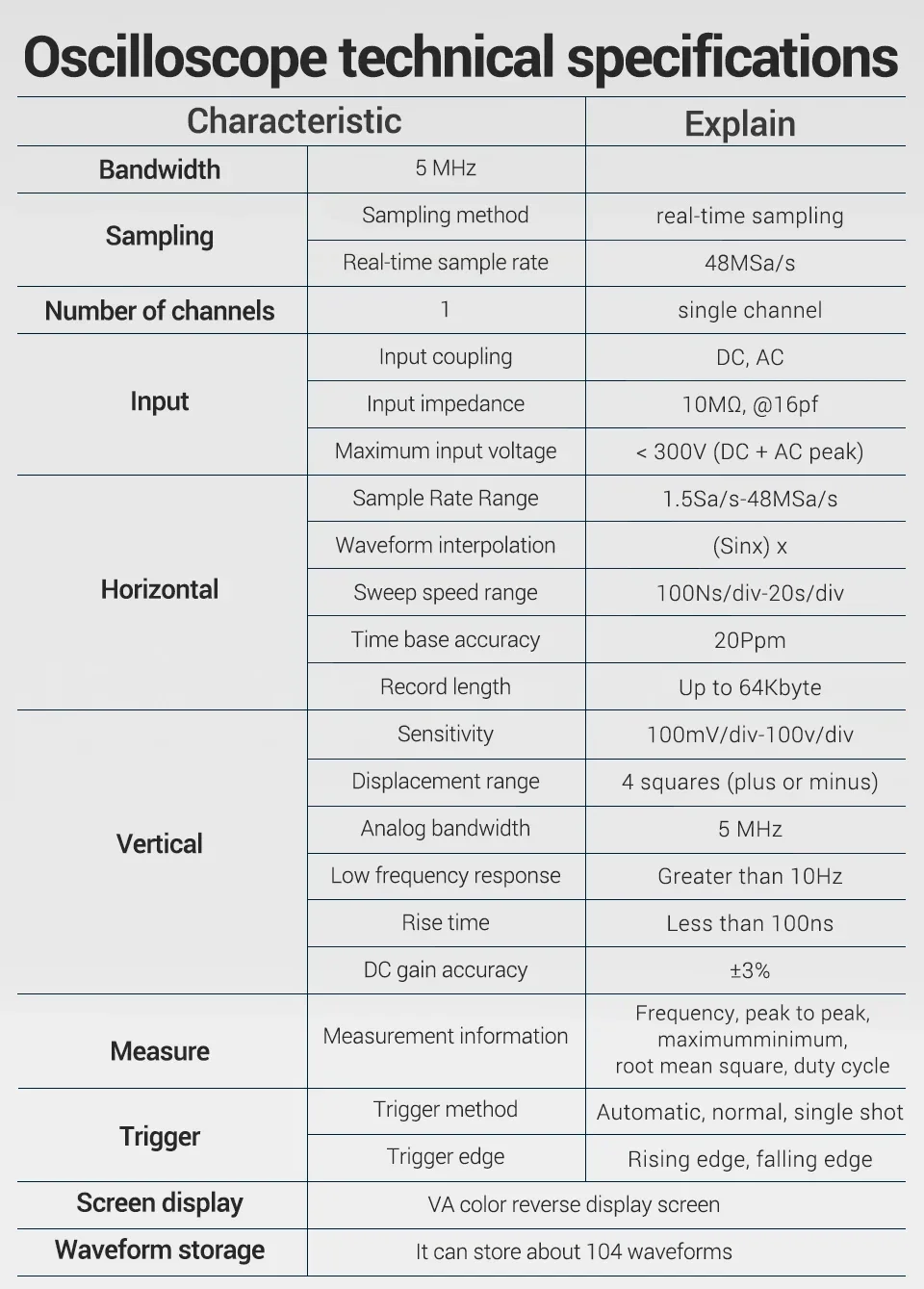 Oscilloscope technical specifications

| Characteristic | | Explain |
|---|---|---|
| Bandwidth | 5 MHz | |
| Sampling | Sampling method | real-time sampling |
| | Real-time sample rate | 48MSa/s |
| Number of channels | 1 | single channel |
| Input | Input coupling | DC, AC |
| | Input impedance | 10MΩ, @16pf |
| | Maximum input voltage | < 300V (DC + AC peak) |
| Horizontal | Sample Rate Range | 1.5Sa/s-48MSa/s |
| | Waveform interpolation | (Sinx) x |
| | Sweep speed range | 100Ns/div-20s/div |
| | Time base accuracy | 20Ppm |
| | Record length | Up to 64Kbyte |
| Vertical | Sensitivity | 100mV/div-100v/div |
| | Displacement range | 4 squares (plus or minus) |
| | Analog bandwidth | 5 MHz |
| | Low frequency response | Greater than 10Hz |
| | Rise time | Less than 100ns |
| | DC gain accuracy | ±3% |
| Measure | Measurement information | Frequency, peak to peak, maximumminimum, root mean square, duty cycle |
| Trigger | Trigger method | Automatic, normal, single shot |
| | Trigger edge | Rising edge, falling edge |
| Screen display | VA color reverse display screen | |
| Waveform storage | It can store about 104 waveforms | |